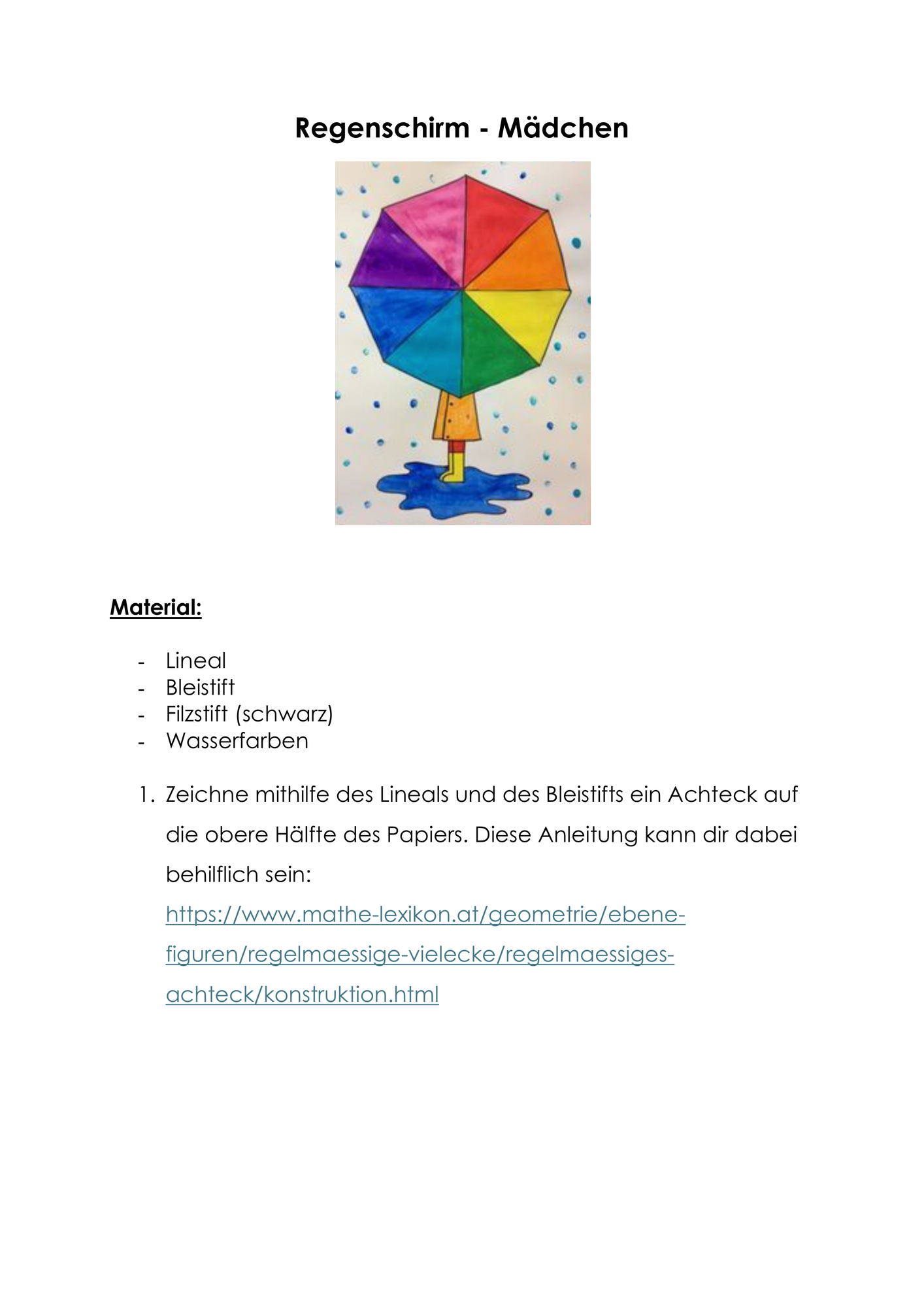 Regenschirm - Mädchen

Material:

- Lineal
- Bleistift
- Filzstift (schwarz)
- Wasserfarben

1. Zeichne mithilfe des Lineals und des Bleistifts ein Achteck auf die obere Hälfte des Papiers. Diese Anleitung kann dir dabei behilflich sein: https://www.mathe-lexikon.at/geometrie/ebene-figuren/regelmaessige-vielecke/regelmaessiges-achteck/konstruktion.html